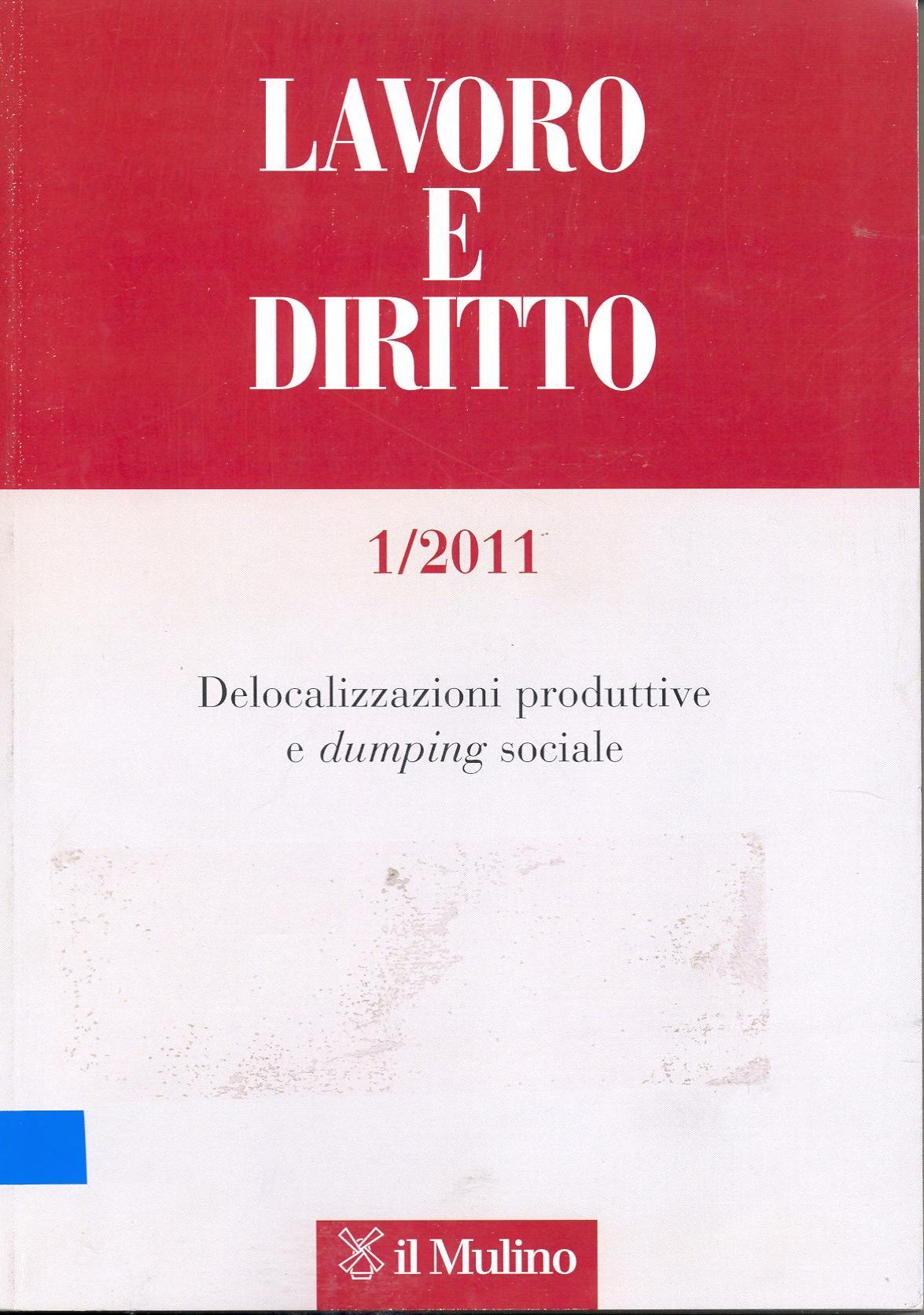 LAVORO
E
DIRITTO

1/2011

Delocalizzazioni produttive
e dumping sociale

il Mulino